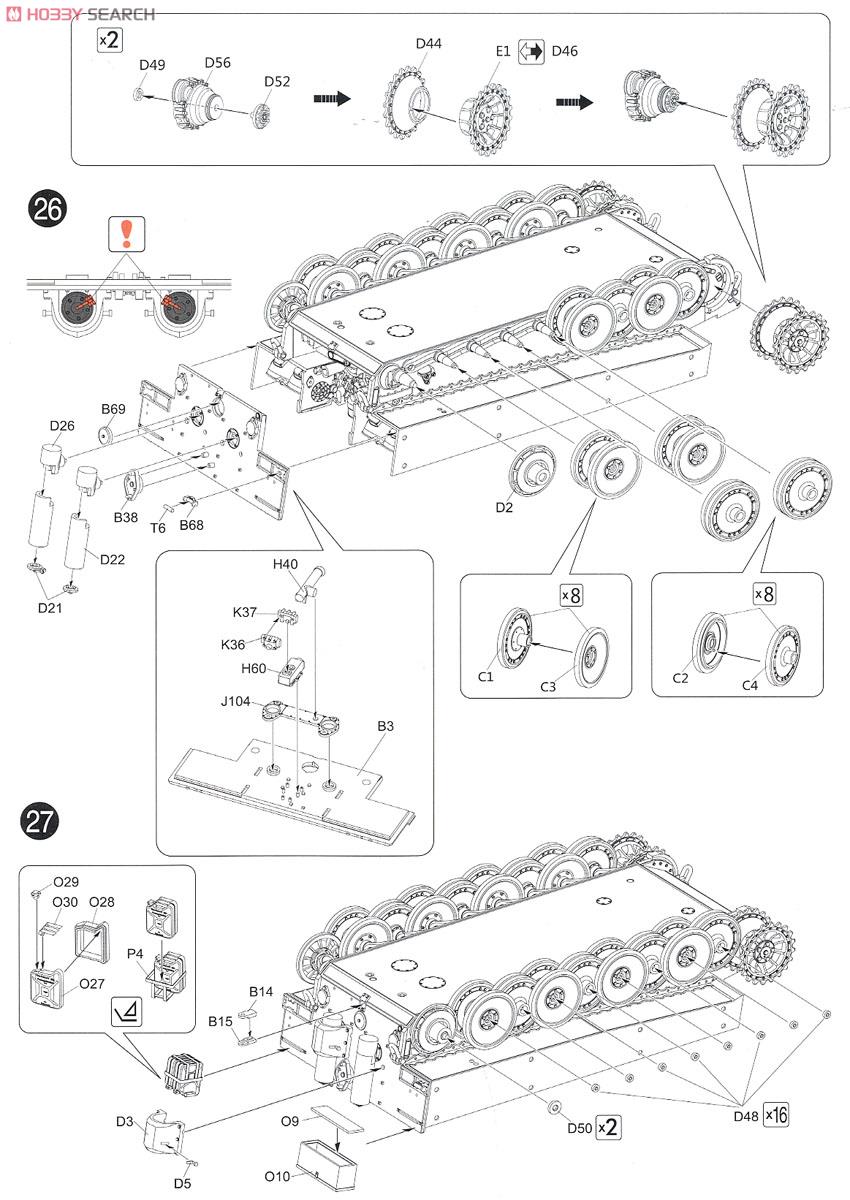 HOBBY SEARCH

x2
D49
D56
D52
D44
E1
D46

26
!
B69
D26
B38
T6
B68
D22
D21
D2
H40
K37
K36
H60
J104
B3
x8
C1
C3
x8
C2
C4

27
O29
O30
O28
P4
O27
B14
B15
D3
D5
O9
O10
D50 x2
D48 x16